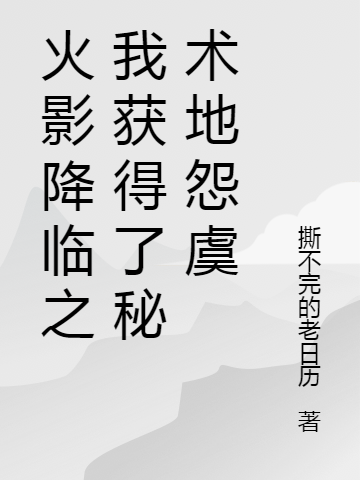 火影降临之我获得了秘术地怨虞

撕不完的老日历 著